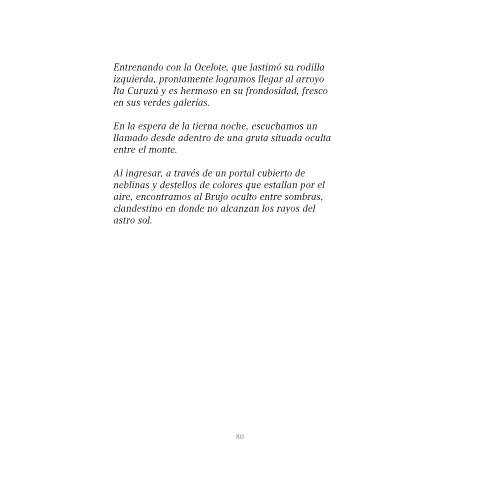 Entrenando con la Ocelote, que lastimó su rodilla izquierda, prontamente logramos llegar al arroyo Ita Curuzú y es hermoso en su frondosidad, fresco en sus verdes galerías.

En la espera de la tierna noche, escuchamos un llamado desde adentro de una gruta situada oculta entre el monte.

Al ingresar, a través de un portal cubierto de neblinas y destellos de colores que estallan por el aire, encontramos al Brujo oculto entre sombras, clandestino en donde no alcanzan los rayos del astro sol.

80